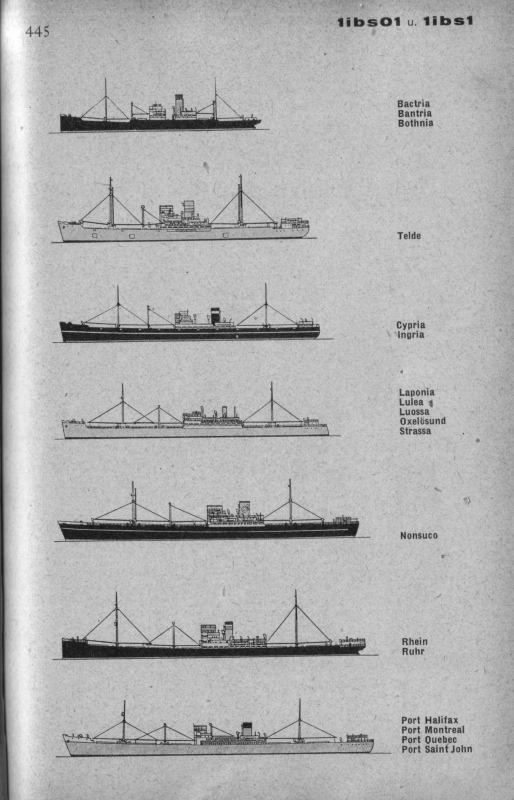 445

1ibs01 u. 1ibs1

Bactria
Bantria
Bothnia

Telde

Cypria
Ingria

Laponia
Lulea
Luossa
Oxelösund
Strassa

Nonsuco

Rhein
Ruhr

Port Halifax
Port Montreal
Port Quebec
Port Saint John